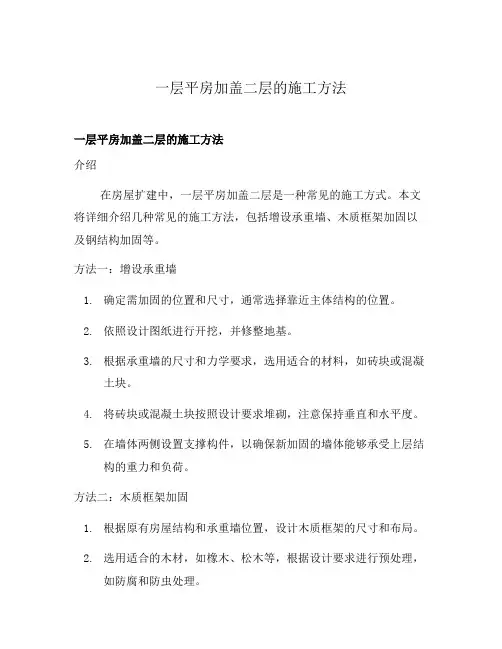 一层平房加盖二层的施工方法

一层平房加盖二层的施工方法

介绍

在房屋扩建中，一层平房加盖二层是一种常见的施工方式。本文将详细介绍几种常见的施工方法，包括增设承重墙、木质框架加固以及钢结构加固等。

方法一：增设承重墙

1. 确定需加固的位置和尺寸，通常选择靠近主体结构的位置。

2. 依照设计图纸进行开挖，并修整地基。

3. 根据承重墙的尺寸和力学要求，选用适合的材料，如砖块或混凝土块。

4. 将砖块或混凝土块按照设计要求堆砌，注意保持垂直和水平度。

5. 在墙体两侧设置支撑构件，以确保新加固的墙体能够承受上层结构的重力和负荷。

方法二：木质框架加固

1. 根据原有房屋结构和承重墙位置，设计木质框架的尺寸和布局。

2. 选用适合的木材，如橡木、松木等，根据设计要求进行预处理，如防腐和防虫处理。